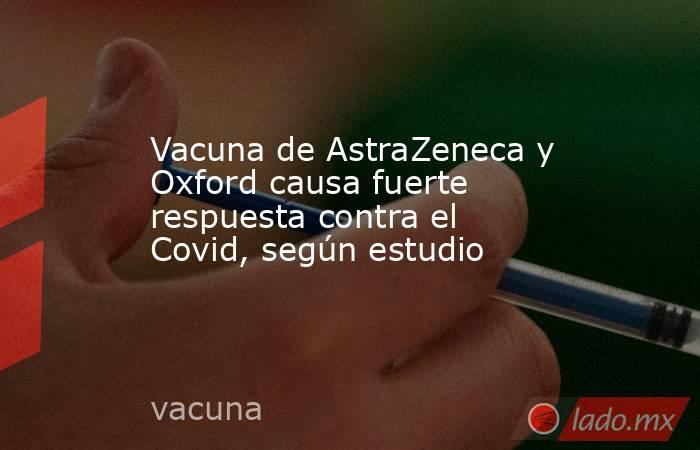 Vacuna de AstraZeneca y Oxford causa fuerte respuesta contra el Covid, según estudio

vacuna

lado.mx